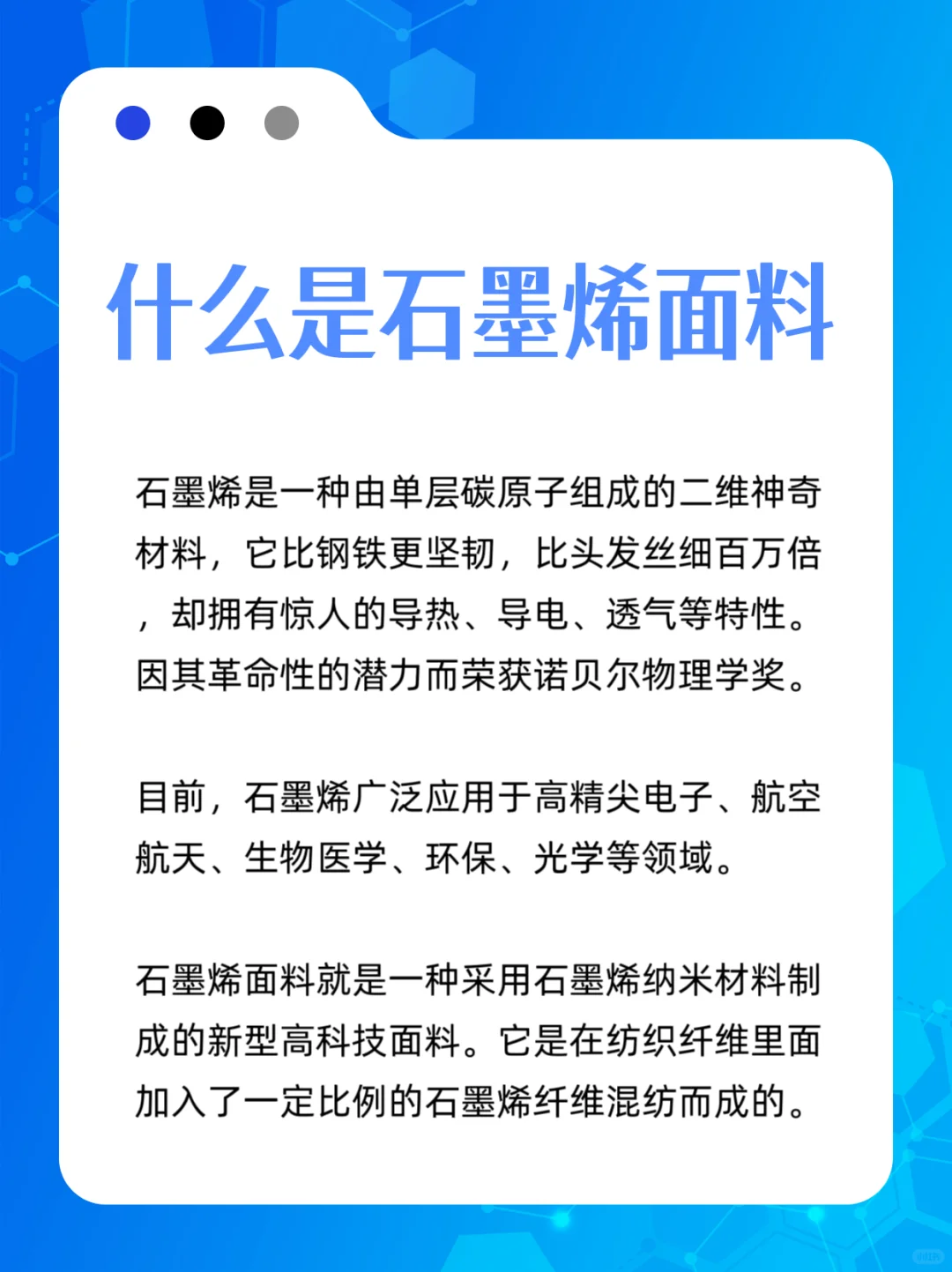 什么是石墨烯面料

石墨烯是一种由单层碳原子组成的二维神奇材料，它比钢铁更坚韧，比头发丝细百万倍，却拥有惊人的导热、导电、透气等特性。因其革命性的潜力而荣获诺贝尔物理学奖。

目前，石墨烯广泛应用于高精尖电子、航空航天、生物医学、环保、光学等领域。

石墨烯面料就是一种采用石墨烯纳米材料制成的新型高科技面料。它是在纺织纤维里面加入了一定比例的石墨烯纤维混纺而成的。